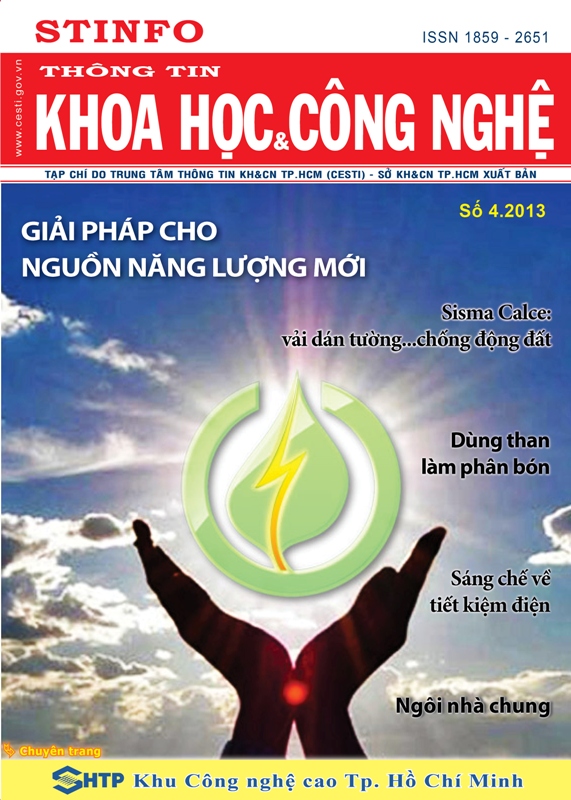 STINFO

ISSN 1859 - 2651

www.cesti.gov.vn

THÔNG TIN

KHOA HỌC & CÔNG NGHỆ

TẠP CHÍ DO TRUNG TÂM THÔNG TIN KH&CN TP.HCM (CESTI) - SỞ KH&CN TP.HCM XUẤT BẢN

Số 4.2013

GIẢI PHÁP CHO NGUỒN NĂNG LƯỢNG MỚI

Sisma Calce: vải dán tường...chống động đất

Dùng than làm phân bón

Sáng chế về tiết kiệm điện

Ngôi nhà chung

Chuyên trang

SHTP Khu Công nghệ cao Tp. Hồ Chí Minh